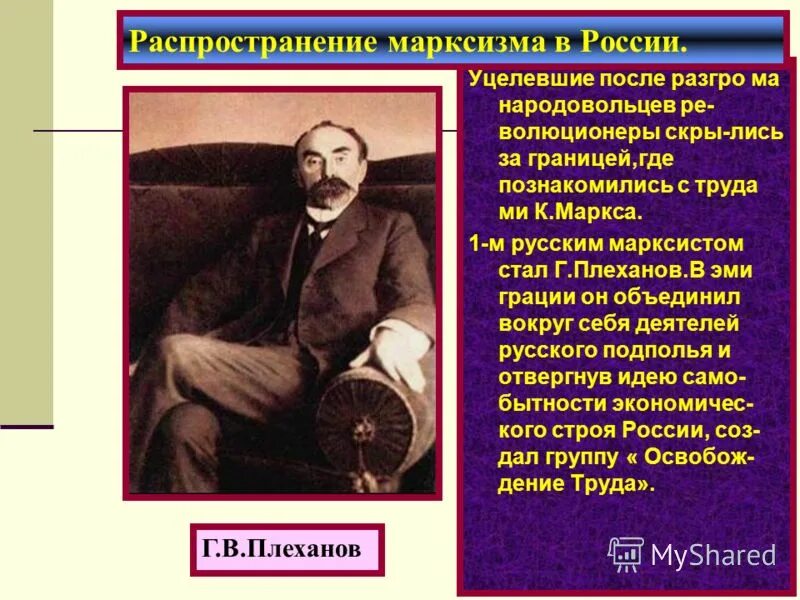 Распространение марксизма в России.

Уцелевшие после разгро ма народовольцев революционеры скры-лись за границей,где познакомились с труда ми К.Маркса.

1-м русским марксистом стал Г.Плеханов.В эми грации он объединил вокруг себя деятелей русского подполья и отвергнув идею самобытности экономического строя России, создал группу « Освобождение Труда».

Г.В.Плеханов

MyShared